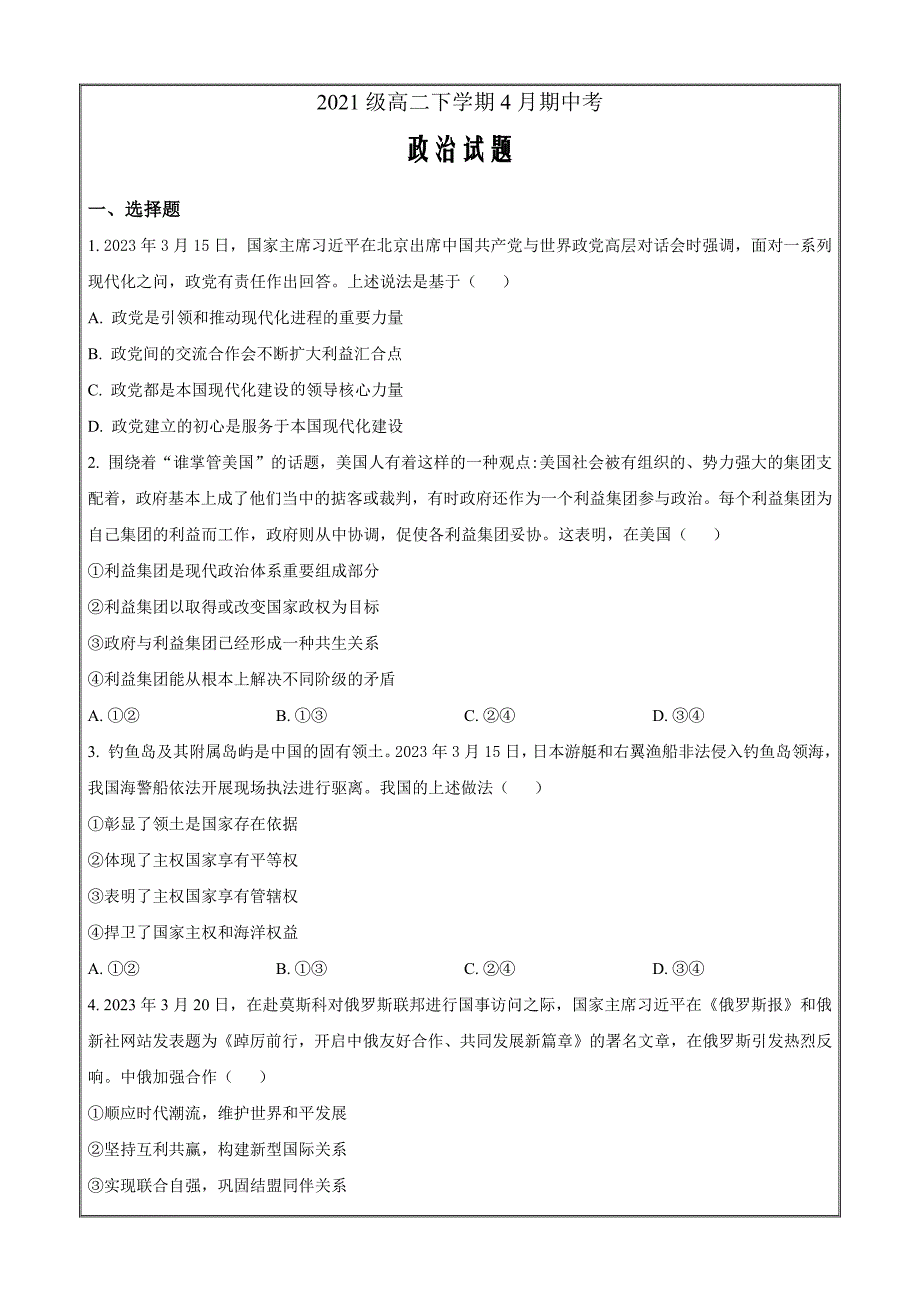 2021 级高二下学期 4 月期中考

政治试题

一、选择题

1. 2023 年 3 月 15 日，国家主席习近平在北京出席中国共产党与世界政党高层对话会时强调，面对一系列现代化之问，政党有责任作出回答。上述说法是基于（　）

A. 政党是引领和推动现代化进程的重要力量

B. 政党间的交流合作会不断扩大利益汇合点

C. 政党都是本国现代化建设的领导核心力量

D. 政党建立的初心是服务于本国现代化建设

2. 围绕着“谁掌管美国”的话题，美国人有着这样的一种观点:美国社会被有组织的、势力强大的集团支配着，政府基本上成了他们当中的掮客或裁判，有时政府还作为一个利益集团参与政治。每个利益集团为自己集团的利益而工作，政府则从中协调，促使各利益集团妥协。这表明，在美国（　）

①利益集团是现代政治体系重要组成部分

②利益集团以取得或改变国家政权为目标

③政府与利益集团已经形成一种共生关系

④利益集团能从根本上解决不同阶级的矛盾

A. ①②　　B. ①③　　C. ②④　　D. ③④

3. 钓鱼岛及其附属岛屿是中国的固有领土。2023 年 3 月 15 日，日本游艇和右翼渔船非法侵入钓鱼岛领海，我国海警船依法开展现场执法进行驱离。我国的上述做法（　）

①彰显了领土是国家存在依据

②体现了主权国家享有平等权

③表明了主权国家享有管辖权

④捍卫了国家主权和海洋权益

A. ①②　　B. ①③　　C. ②④　　D. ③④

4. 2023 年 3 月 20 日，在赴莫斯科对俄罗斯联邦进行国事访问之际，国家主席习近平在《俄罗斯报》和俄新社网站发表题为《踔厉前行，开启中俄友好合作、共同发展新篇章》的署名文章，在俄罗斯引发热烈反响。中俄加强合作（　）

①顺应时代潮流，维护世界和平发展

②坚持互利共赢，构建新型国际关系

③实现联合自强，巩固结盟同伴关系